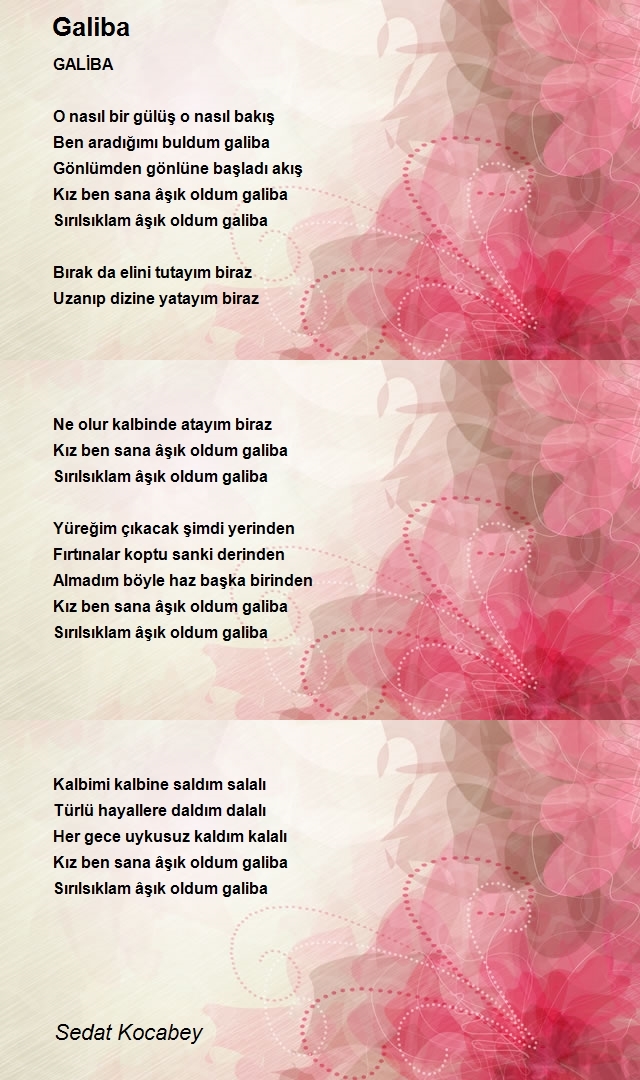 Galiba

GALİBA

O nasıl bir gülüş o nasıl bakış
Ben aradığımı buldum galiba
Gönlümden gönlüne başladı akış
Kız ben sana âşık oldum galiba
Sırılsıklam âşık oldum galiba

Bırak da elini tutayım biraz
Uzanıp dizine yatayım biraz

Ne olur kalbinde atayım biraz
Kız ben sana âşık oldum galiba
Sırılsıklam âşık oldum galiba

Yüreğim çıkacak şimdi yerinden
Fırtınalar koptu sanki derinden
Almadım böyle haz başka birinden
Kız ben sana âşık oldum galiba
Sırılsıklam âşık oldum galiba

Kalbimi kalbine saldım salalı
Türlü hayallere daldım dalalı
Her gece uykusuz kaldım kalalı
Kız ben sana âşık oldum galiba
Sırılsıklam âşık oldum galiba

Sedat Kocabey